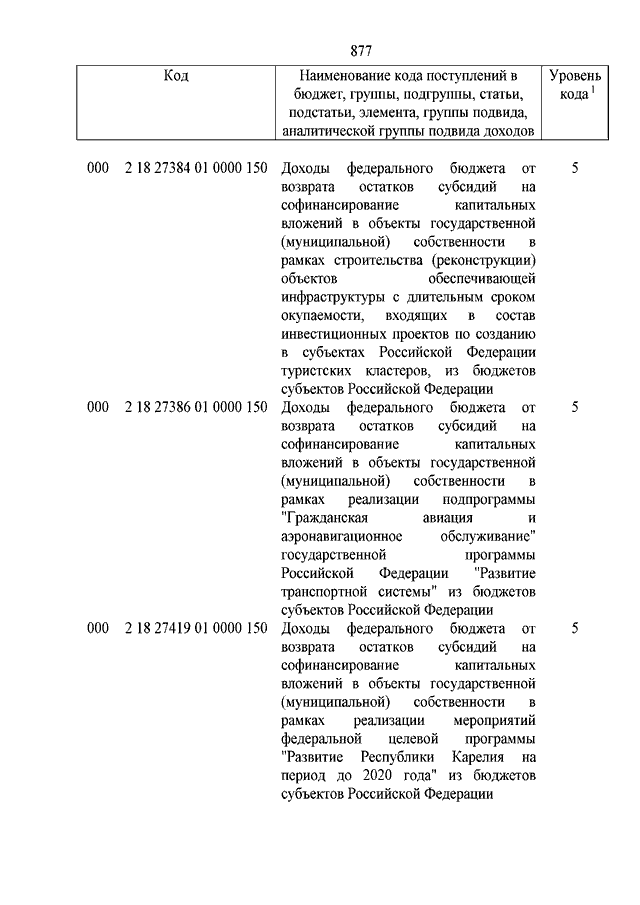 877

| Код | Наименование кода поступлений в бюджет, группы, подгруппы, статьи, подстатьи, элемента, группы подвида, аналитической группы подвида доходов | Уровень кода $^1$ |
|---|---|---|
| 000 2 18 27384 01 0000 150 | Доходы федерального бюджета от возврата остатков субсидий на софинансирование капитальных вложений в объекты государственной (муниципальной) собственности в рамках строительства (реконструкции) объектов обеспечивающей инфраструктуры с длительным сроком окупаемости, входящих в состав инвестиционных проектов по созданию в субъектах Российской Федерации туристских кластеров, из бюджетов субъектов Российской Федерации | 5 |
| 000 2 18 27386 01 0000 150 | Доходы федерального бюджета от возврата остатков субсидий на софинансирование капитальных вложений в объекты государственной (муниципальной) собственности в рамках реализации подпрограммы "Гражданская авиация и аэронавигационное обслуживание" государственной программы Российской Федерации "Развитие транспортной системы" из бюджетов субъектов Российской Федерации | 5 |
| 000 2 18 27419 01 0000 150 | Доходы федерального бюджета от возврата остатков субсидий на софинансирование капитальных вложений в объекты государственной (муниципальной) собственности в рамках реализации мероприятий федеральной целевой программы "Развитие Республики Карелия на период до 2020 года" из бюджетов субъектов Российской Федерации | 5 |